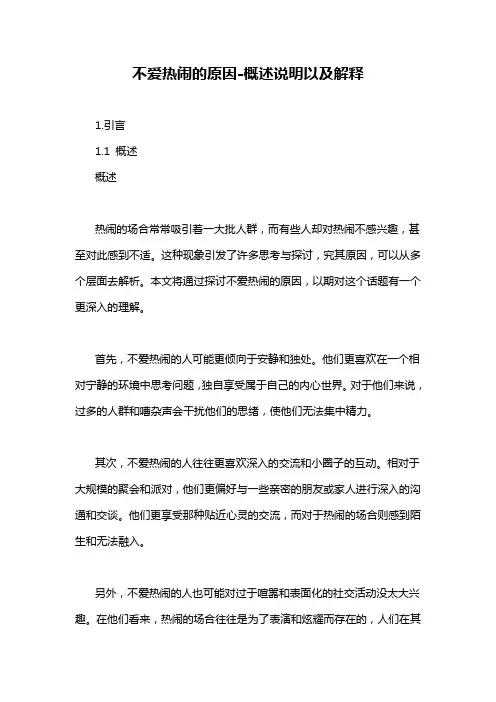 不爱热闹的原因-概述说明以及解释

1.引言

1.1 概述

概述

热闹的场合常常吸引着一大批人群，而有些人却对热闹不感兴趣，甚至对此感到不适。这种现象引发了许多思考与探讨，究其原因，可以从多个层面去解析。本文将通过探讨不爱热闹的原因，以期对这个话题有一个更深入的理解。

首先，不爱热闹的人可能更倾向于安静和独处。他们更喜欢在一个相对宁静的环境中思考问题，独自享受属于自己的内心世界。对于他们来说，过多的人群和嘈杂声会干扰他们的思绪，使他们无法集中精力。

其次，不爱热闹的人往往更喜欢深入的交流和小圈子的互动。相对于大规模的聚会和派对，他们更偏好与一些亲密的朋友或家人进行深入的沟通和交谈。他们更享受那种贴近心灵的交流，而对于热闹的场合则感到陌生和无法融入。

另外，不爱热闹的人也可能对过于喧嚣和表面化的社交活动没太大兴趣。在他们看来，热闹的场合往往是为了表演和炫耀而存在的，人们在其